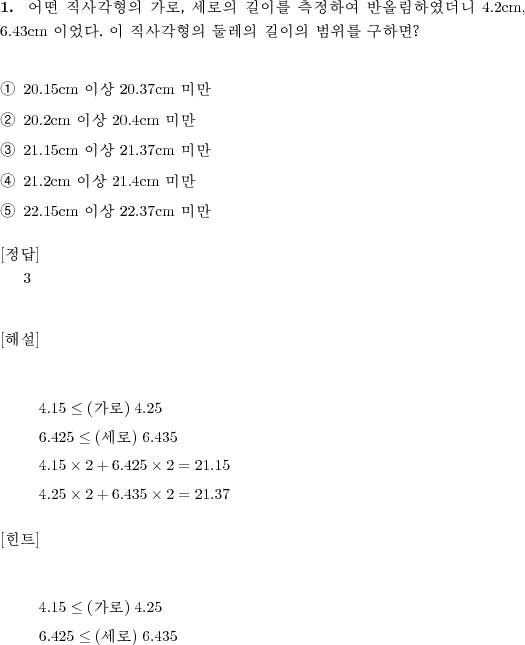 **1.** 어떤 직사각형의 가로, 세로의 길이를 측정하여 반올림하였더니 4.2cm, 6.43cm 이었다. 이 직사각형의 둘레의 길이의 범위를 구하면?

① 20.15cm 이상 20.37cm 미만

② 20.2cm 이상 20.4cm 미만

③ 21.15cm 이상 21.37cm 미만

④ 21.2cm 이상 21.4cm 미만

⑤ 22.15cm 이상 22.37cm 미만

[정답]
3

[해설]

$4.15 \leq (가로)\ 4.25$

$6.425 \leq (세로)\ 6.435$

$4.15 \times 2 + 6.425 \times 2 = 21.15$

$4.25 \times 2 + 6.435 \times 2 = 21.37$

[힌트]

$4.15 \leq (가로)\ 4.25$

$6.425 \leq (세로)\ 6.435$